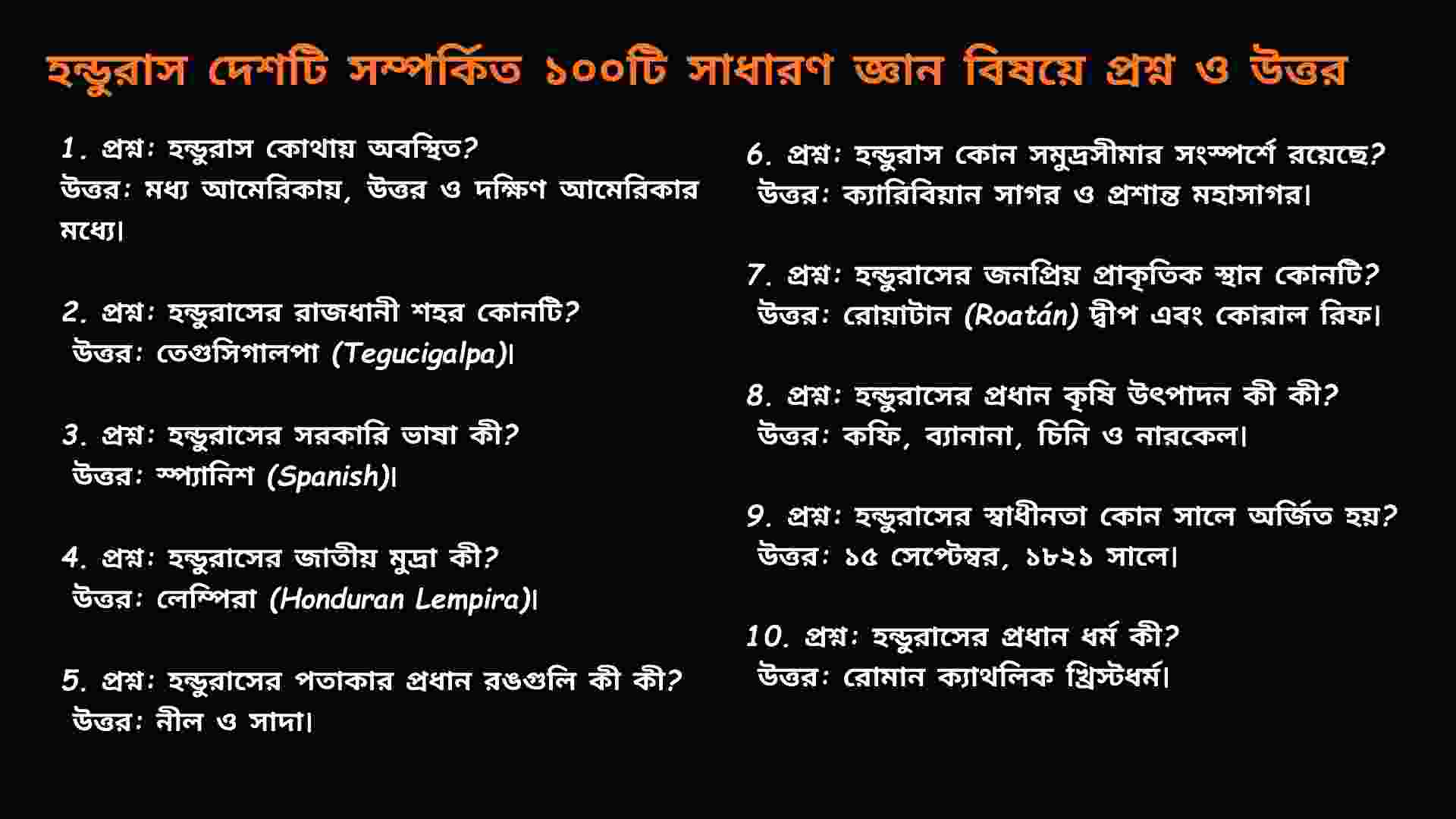 হন্ডুরাস দেশটি সম্পর্কিত ১০০টি সাধারণ জ্ঞান বিষয়ে প্রশ্ন ও উত্তর

1. প্রশ্ন: হন্ডুরাস কোথায় অবস্থিত?
উত্তর: মধ্য আমেরিকায়, উত্তর ও দক্ষিণ আমেরিকার মধ্যে।

2. প্রশ্ন: হন্ডুরাসের রাজধানী শহর কোনটি?
উত্তর: তেগুসিগালপা (Tegucigalpa)।

3. প্রশ্ন: হন্ডুরাসের সরকারি ভাষা কী?
উত্তর: স্প্যানিশ (Spanish)।

4. প্রশ্ন: হন্ডুরাসের জাতীয় মুদ্রা কী?
উত্তর: লেম্পিরা (Honduran Lempira)।

5. প্রশ্ন: হন্ডুরাসের পতাকার প্রধান রঙগুলি কী কী?
উত্তর: নীল ও সাদা।

6. প্রশ্ন: হন্ডুরাস কোন সমুদ্রসীমার সংস্পর্শে রয়েছে?
উত্তর: ক্যারিবিয়ান সাগর ও প্রশান্ত মহাসাগর।

7. প্রশ্ন: হন্ডুরাসের জনপ্রিয় প্রাকৃতিক স্থান কোনটি?
উত্তর: রোয়াটান (Roatán) দ্বীপ এবং কোরাল রিফ।

8. প্রশ্ন: হন্ডুরাসের প্রধান কৃষি উৎপাদন কী কী?
উত্তর: কফি, ব্যানানা, চিনি ও নারকেল।

9. প্রশ্ন: হন্ডুরাসের স্বাধীনতা কোন সালে অর্জিত হয়?
উত্তর: ১৫ সেপ্টেম্বর, ১৮২১ সালে।

10. প্রশ্ন: হন্ডুরাসের প্রধান ধর্ম কী?
উত্তর: রোমান ক্যাথলিক খ্রিস্টধর্ম।